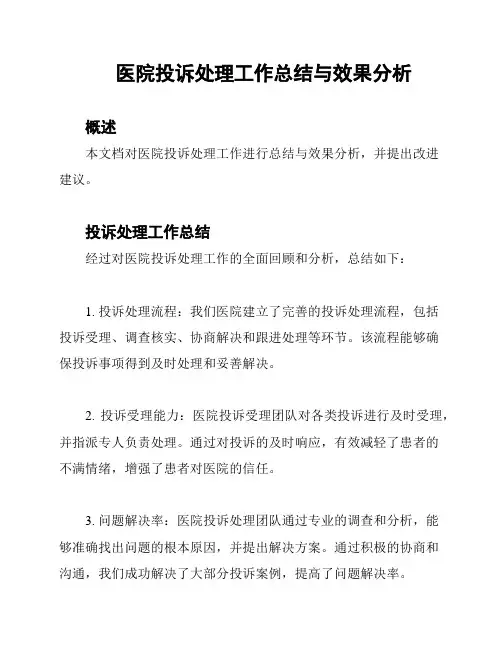 医院投诉处理工作总结与效果分析

概述

本文档对医院投诉处理工作进行总结与效果分析，并提出改进建议。

投诉处理工作总结

经过对医院投诉处理工作的全面回顾和分析，总结如下：

1. 投诉处理流程：我们医院建立了完善的投诉处理流程，包括投诉受理、调查核实、协商解决和跟进处理等环节。该流程能够确保投诉事项得到及时处理和妥善解决。

2. 投诉受理能力：医院投诉受理团队对各类投诉进行及时受理，并指派专人负责处理。通过对投诉的及时响应，有效减轻了患者的不满情绪，增强了患者对医院的信任。

3. 问题解决率：医院投诉处理团队通过专业的调查和分析，能够准确找出问题的根本原因，并提出解决方案。通过积极的协商和沟通，我们成功解决了大部分投诉案例，提高了问题解决率。